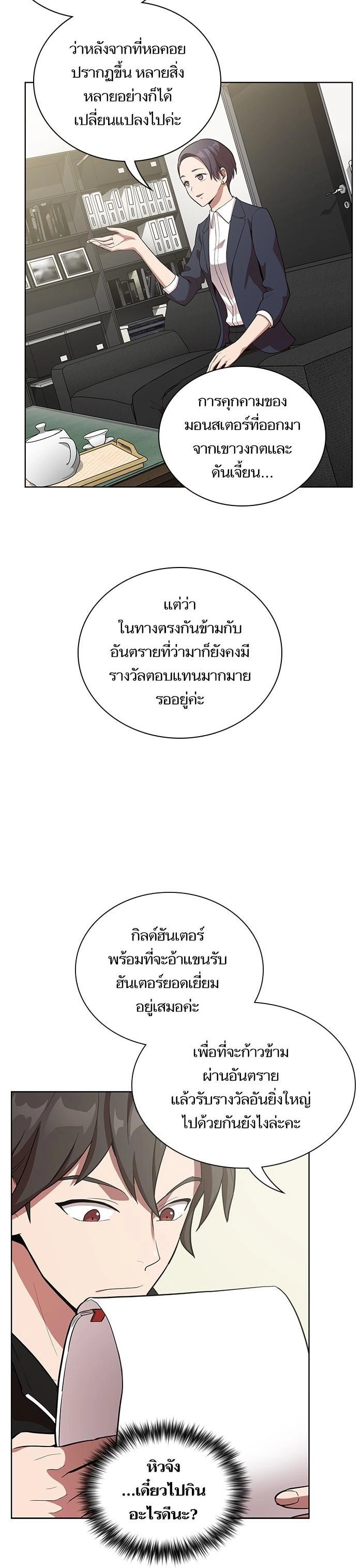 ว่าหลังจากที่หอคอยปรากฏขึ้น หลายสิ่งหลายอย่างก็ได้เปลี่ยนแปลงไปค่ะ

การคุกคามของมอนสเตอร์ที่ออกมาจากเขาวงกตและดันเจี้ยน...

แต่ว่าในทางตรงกันข้ามกับอันตรายที่ว่ามาก็ยังคงมีรางวัลตอบแทนมากมายรออยู่ค่ะ

กิลด์ฮันเตอร์พร้อมที่จะอ้าแขนรับฮันเตอร์ยอดเยี่ยมอยู่เสมอค่ะ

เพื่อที่จะก้าวข้ามผ่านอันตรายแล้วรับรางวัลอันยิ่งใหญ่ไปด้วยกันยังไงล่ะคะ

หิวจัง...เดี๋ยวไปกินอะไรดีนะ?